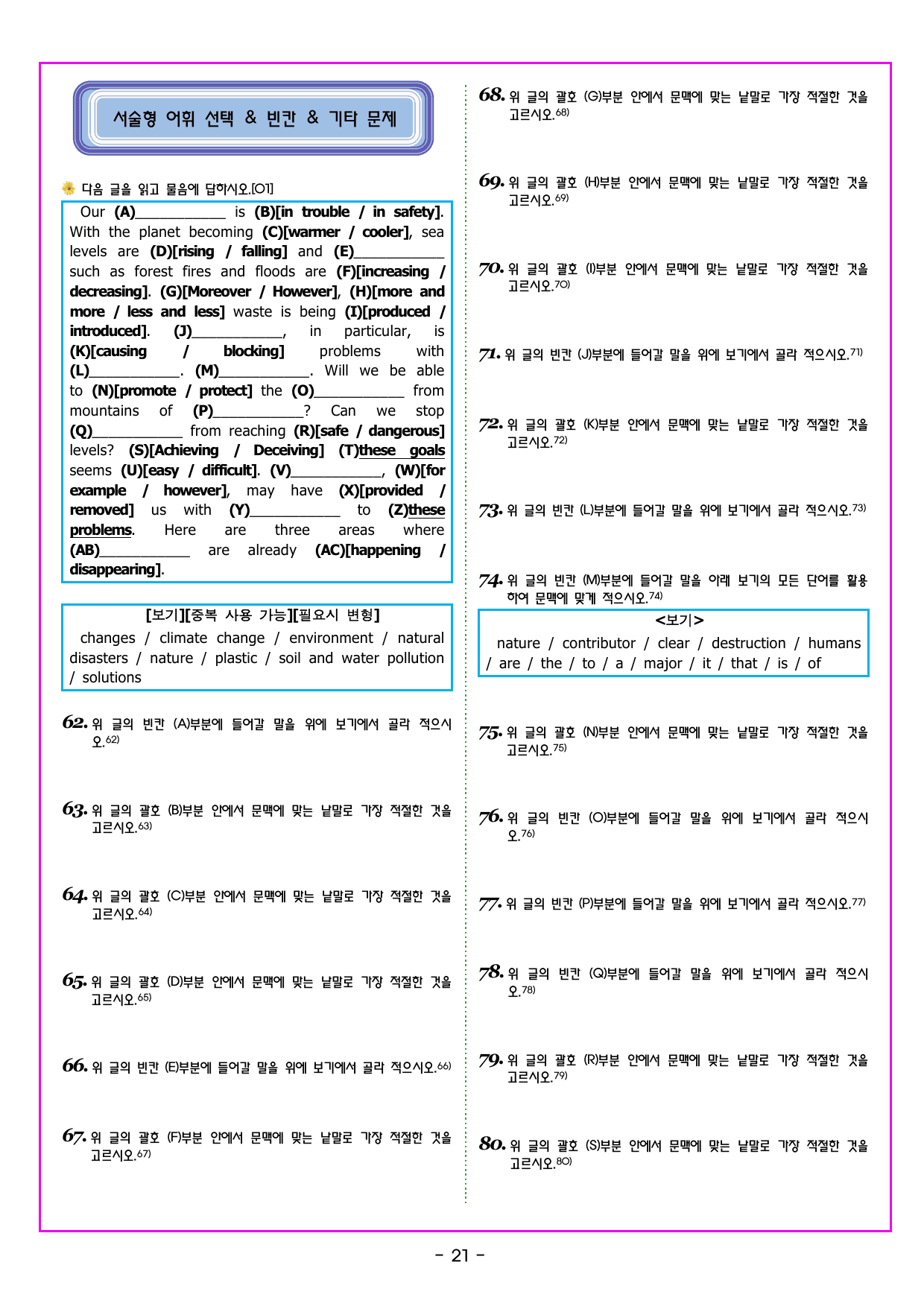 서술형 어휘 선택 & 빈칸 & 기타 문제

다음 글을 읽고 물음에 답하시오.[01]

Our (A)____ is (B)[in trouble / in safety]. With the planet becoming (C)[warmer / cooler], sea levels are (D)[rising / falling] and (E)____ such as forest fires and floods are (F)[increasing / decreasing]. (G)[Moreover / However], (H)[more and more / less and less] waste is being (I)[produced / introduced]. (J)____, in particular, is (K)[causing / blocking] problems with (L)____. (M)____. Will we be able to (N)[promote / protect] the (O)____ from mountains of (P)____? Can we stop (Q)____ from reaching (R)[safe / dangerous] levels? (S)[Achieving / Deceiving] (T)these goals seems (U)[easy / difficult]. (V)____, (W)[for example / however], may have (X)[provided / removed] us with (Y)____ to (Z)these problems. Here are three areas where (AB)____ are already (AC)[happening / disappearing].

[보기][중복 사용 가능][필요시 변형]
changes / climate change / environment / natural disasters / nature / plastic / soil and water pollution / solutions

62. 위 글의 빈칸 (A)부분에 들어갈 말을 위에 보기에서 골라 적으시오.$^{62)}$

63. 위 글의 괄호 (B)부분 안에서 문맥에 맞는 낱말로 가장 적절한 것을 고르시오.$^{63)}$

64. 위 글의 괄호 (C)부분 안에서 문맥에 맞는 낱말로 가장 적절한 것을 고르시오.$^{64)}$

65. 위 글의 괄호 (D)부분 안에서 문맥에 맞는 낱말로 가장 적절한 것을 고르시오.$^{65)}$

66. 위 글의 빈칸 (E)부분에 들어갈 말을 위에 보기에서 골라 적으시오.$^{66)}$

67. 위 글의 괄호 (F)부분 안에서 문맥에 맞는 낱말로 가장 적절한 것을 고르시오.$^{67)}$

68. 위 글의 괄호 (G)부분 안에서 문맥에 맞는 낱말로 가장 적절한 것을 고르시오.$^{68)}$

69. 위 글의 괄호 (H)부분 안에서 문맥에 맞는 낱말로 가장 적절한 것을 고르시오.$^{69)}$

70. 위 글의 괄호 (I)부분 안에서 문맥에 맞는 낱말로 가장 적절한 것을 고르시오.$^{70)}$

71. 위 글의 빈칸 (J)부분에 들어갈 말을 위에 보기에서 골라 적으시오.$^{71)}$

72. 위 글의 괄호 (K)부분 안에서 문맥에 맞는 낱말로 가장 적절한 것을 고르시오.$^{72)}$

73. 위 글의 빈칸 (L)부분에 들어갈 말을 위에 보기에서 골라 적으시오.$^{73)}$

74. 위 글의 빈칸 (M)부분에 들어갈 말을 아래 보기의 모든 단어를 활용하여 문맥에 맞게 적으시오.$^{74)}$

<보기>
nature / contributor / clear / destruction / humans / are / the / to / a / major / it / that / is / of

75. 위 글의 괄호 (N)부분 안에서 문맥에 맞는 낱말로 가장 적절한 것을 고르시오.$^{75)}$

76. 위 글의 빈칸 (O)부분에 들어갈 말을 위에 보기에서 골라 적으시오.$^{76)}$

77. 위 글의 빈칸 (P)부분에 들어갈 말을 위에 보기에서 골라 적으시오.$^{77)}$

78. 위 글의 빈칸 (Q)부분에 들어갈 말을 위에 보기에서 골라 적으시오.$^{78)}$

79. 위 글의 괄호 (R)부분 안에서 문맥에 맞는 낱말로 가장 적절한 것을 고르시오.$^{79)}$

80. 위 글의 괄호 (S)부분 안에서 문맥에 맞는 낱말로 가장 적절한 것을 고르시오.$^{80)}$

- 21 -